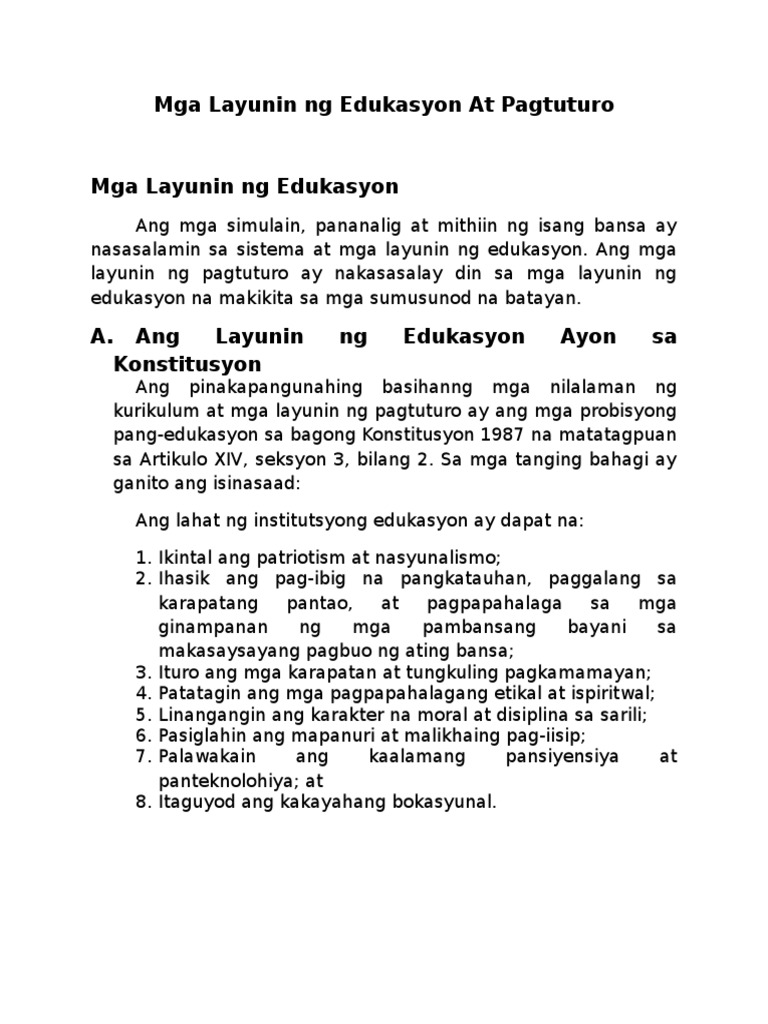 Mga Layunin ng Edukasyon At Pagtuturo

Mga Layunin ng Edukasyon

Ang mga simulain, pananalig at mithiin ng isang bansa ay nasasalamin sa sistema at mga layunin ng edukasyon. Ang mga layunin ng pagtuturo ay nakasasalay din sa mga layunin ng edukasyon na makikita sa mga sumusunod na batayan.

A. Ang Layunin ng Edukasyon Ayon sa Konstitusyon

Ang pinakapangunahing basihanng mga nilalaman ng kurikulum at mga layunin ng pagtuturo ay ang mga probisyong pang-edukasyon sa bagong Konstitusyon 1987 na matatagpuan sa Artikulo XIV, seksyon 3, bilang 2. Sa mga tanging bahagi ay ganito ang isinasaad:

Ang lahat ng institutsyong edukasyon ay dapat na:

1. Ikintal ang patriotism at nasyunalismo;
2. Ihasik ang pag-ibig na pangkatauhan, paggalang sa karapatang pantao, at pagpapahalaga sa mga ginampanan ng mga pambansang bayani sa makasaysayang pagbuo ng ating bansa;
3. Ituro ang mga karapatan at tungkuling pagkamamayan;
4. Patatagin ang mga pagpapahalagang etikal at ispiritwal;
5. Linangangin ang karakter na moral at disiplina sa sarili;
6. Pasiglahin ang mapanuri at malikhaing pag-iisip;
7. Palawakain ang kaalamang pansiyensiya at panteknolohiya; at
8. Itaguyod ang kakayahang bokasyunal.